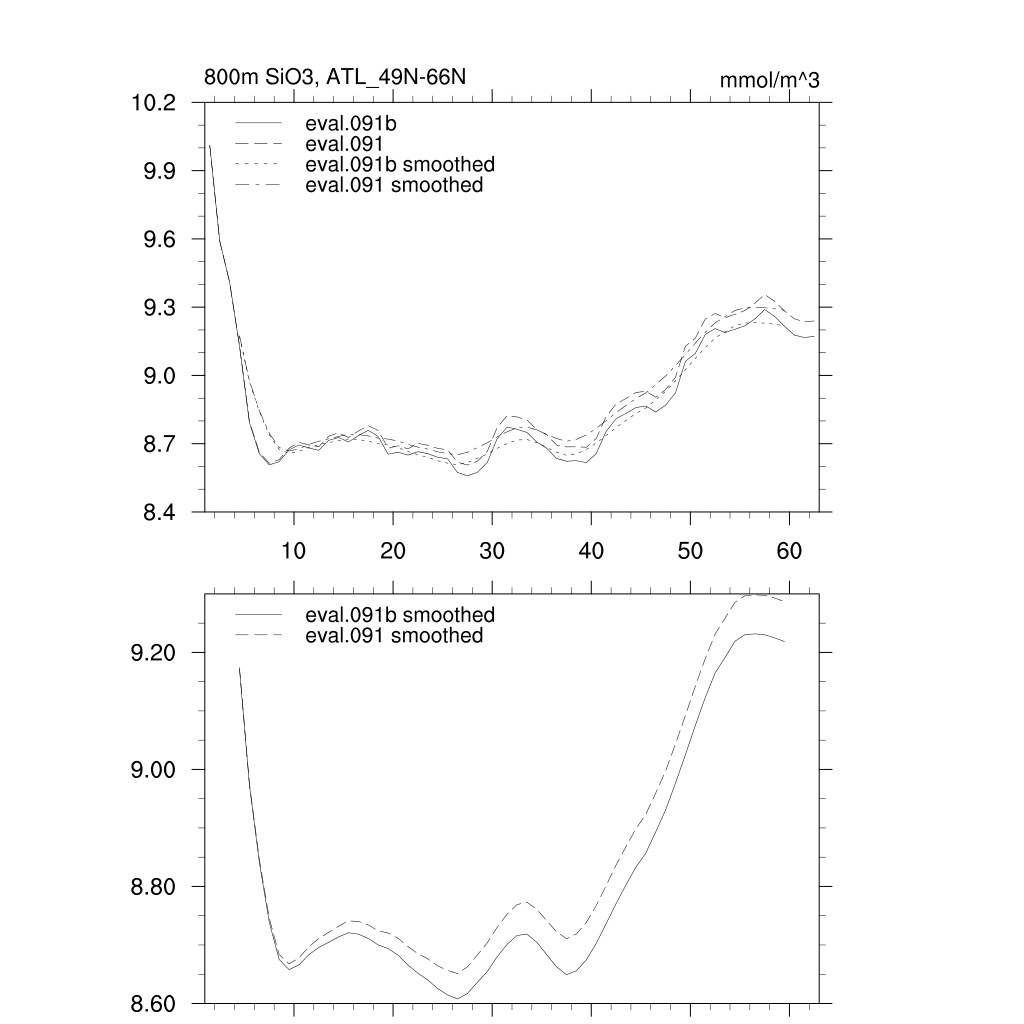 800m SiO3, ATL_49N-66N

mmol/m^3

eval.091b
eval.091
eval.091b smoothed
eval.091 smoothed

10.2
9.9
9.6
9.3
9.0
8.7
8.4

10
20
30
40
50
60

eval.091b smoothed
eval.091 smoothed

9.20
9.00
8.80
8.60